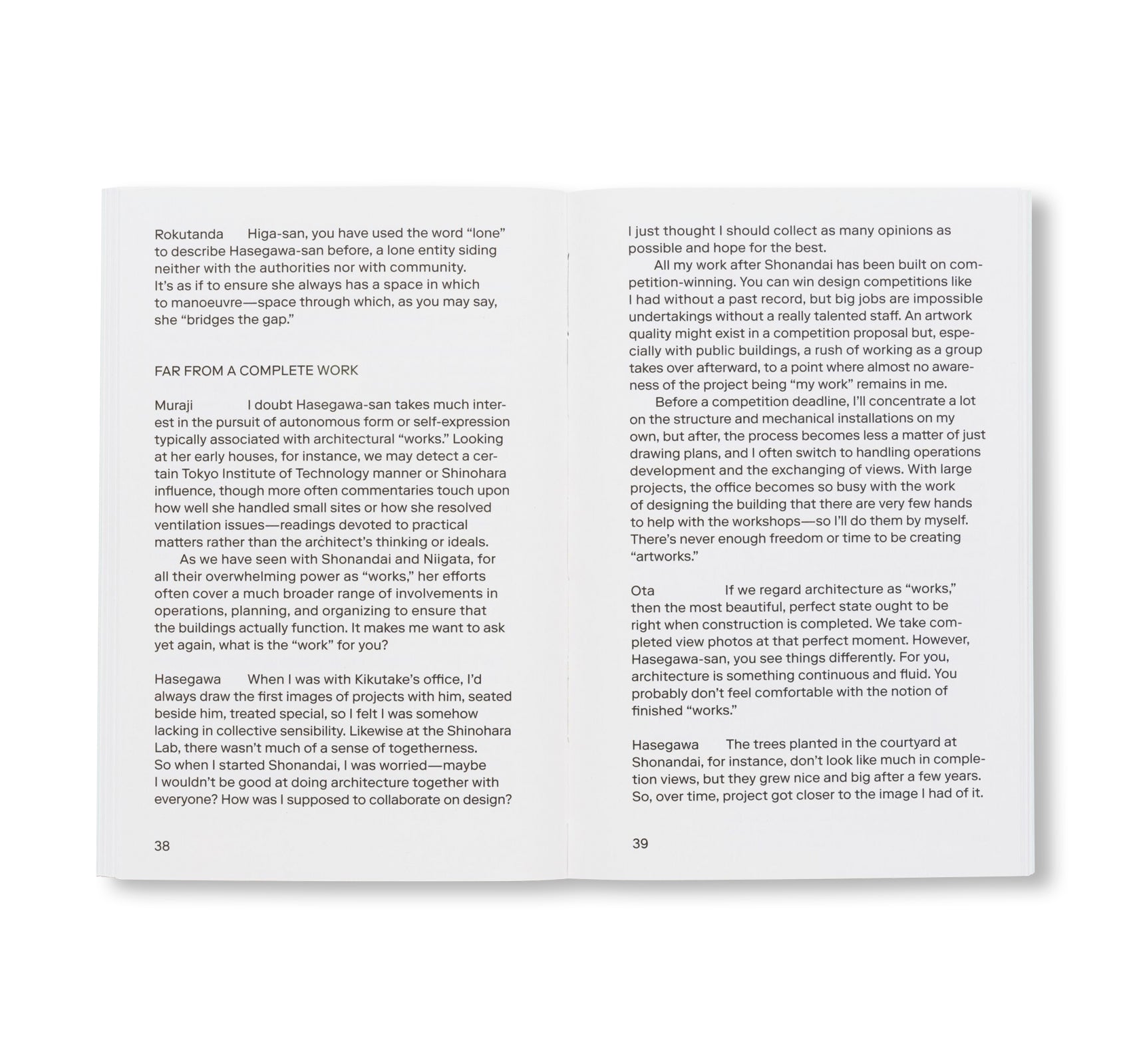 Rokutanda Higa-san, you have used the word “lone” to describe Hasegawa-san before, a lone entity siding neither with the authorities nor with community. It’s as if to ensure she always has a space in which to manoeuvre—space through which, as you may say, she “bridges the gap.”

FAR FROM A COMPLETE WORK

Muraji I doubt Hasegawa-san takes much interest in the pursuit of autonomous form or self-expression typically associated with architectural “works.” Looking at her early houses, for instance, we may detect a certain Tokyo Institute of Technology manner or Shinohara influence, though more often commentaries touch upon how well she handled small sites or how she resolved ventilation issues—readings devoted to practical matters rather than the architect’s thinking or ideals.

As we have seen with Shonandai and Niigata, for all their overwhelming power as “works,” her efforts often cover a much broader range of involvements in operations, planning, and organizing to ensure that the buildings actually function. It makes me want to ask yet again, what is the “work” for you?

Hasegawa When I was with Kikutake’s office, I’d always draw the first images of projects with him, seated beside him, treated special, so I felt I was somehow lacking in collective sensibility. Likewise at the Shinohara Lab, there wasn’t much of a sense of togetherness. So when I started Shonandai, I was worried—maybe I wouldn’t be good at doing architecture together with everyone? How was I supposed to collaborate on design?

38

I just thought I should collect as many opinions as possible and hope for the best.

All my work after Shonandai has been built on competition-winning. You can win design competitions like I had without a past record, but big jobs are impossible undertakings without a really talented staff. An artwork quality might exist in a competition proposal but, especially with public buildings, a rush of working as a group takes over afterward, to a point where almost no awareness of the project being “my work” remains in me.

Before a competition deadline, I’ll concentrate a lot on the structure and mechanical installations on my own, but after, the process becomes less a matter of just drawing plans, and I often switch to handling operations development and the exchanging of views. With large projects, the office becomes so busy with the work of designing the building that there are very few hands to help with the workshops—so I’ll do them by myself. There’s never enough freedom or time to be creating “artworks.”

Ota If we regard architecture as “works,” then the most beautiful, perfect state ought to be right when construction is completed. We take completed view photos at that perfect moment. However, Hasegawa-san, you see things differently. For you, architecture is something continuous and fluid. You probably don’t feel comfortable with the notion of finished “works.”

Hasegawa The trees planted in the courtyard at Shonandai, for instance, don’t look like much in completion views, but they grew nice and big after a few years. So, over time, project got closer to the image I had of it.

39